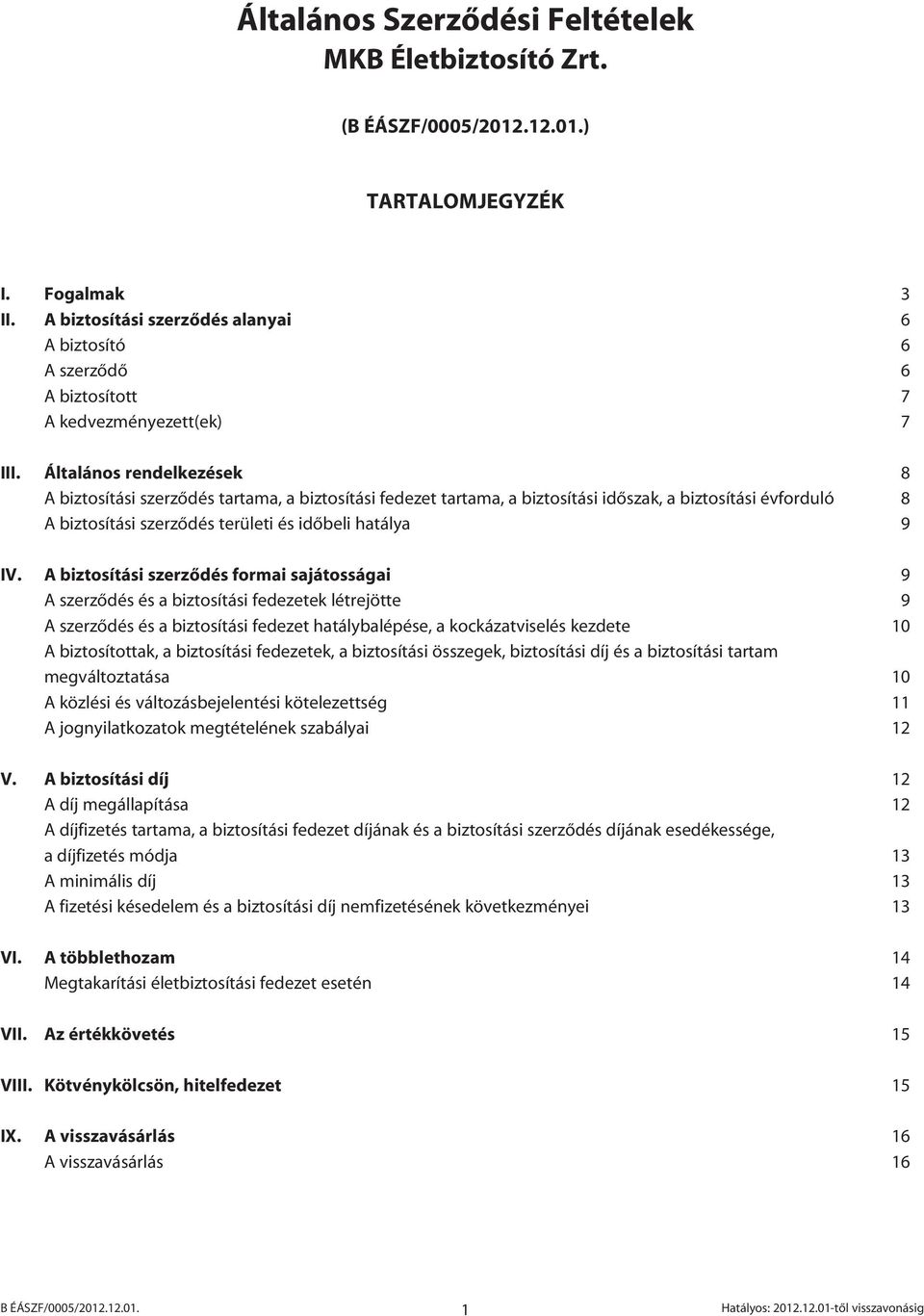 Általános Szerződési Feltételek
MKB Életbiztosító Zrt.

(B ÉÁSZF/0005/2012.12.01.)

TARTALOMJEGYZÉK

I. Fogalmak 3
II. A biztosítási szerződés alanyai 6
A biztosító 6
A szerződő 6
A biztosított 7
A kedvezményezett(ek) 7

III. Általános rendelkezések 8
A biztosítási szerződés tartama, a biztosítási fedezet tartama, a biztosítási időszak, a biztosítási évforduló 8
A biztosítási szerződés területi és időbeli hatálya 9

IV. A biztosítási szerződés formai sajátosságai 9
A szerződés és a biztosítási fedezetek létrejötte 9
A szerződés és a biztosítási fedezet hatálybalépése, a kockázatviselés kezdete 10
A biztosítottak, a biztosítási fedezetek, a biztosítási összegek, biztosítási díj és a biztosítási tartam megváltoztatása 10
A közlési és változásbejelentési kötelezettség 11
A jognyilatkozatok megtételének szabályai 12

V. A biztosítási díj 12
A díj megállapítása 12
A díjfizetés tartama, a biztosítási fedezet díjának és a biztosítási szerződés díjának esedékessége, a díjfizetés módja 13
A minimális díj 13
A fizetési késedelem és a biztosítási díj nemfizetésének következményei 13

VI. A többlethozam 14
Megtakarítási életbiztosítási fedezet esetén 14

VII. Az értékkövetés 15

VIII. Kötvénykölcsön, hitelfedezet 15

IX. A visszavásárlás 16
A visszavásárlás 16

B ÉÁSZF/0005/2012.12.01. 1 Hatályos: 2012.12.01-től visszavonásig